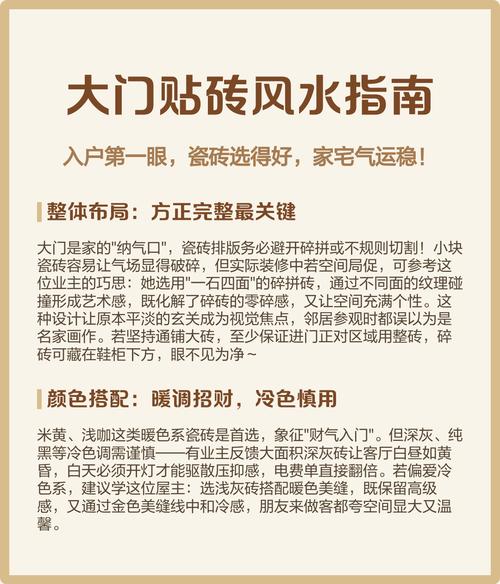 大门贴砖风水指南

入户第一眼，瓷砖选得好，家宅气运稳！

整体布局：方正完整最关键

大门是家的"纳气口"，瓷砖排版务必避开碎拼或不规则切割！小块瓷砖容易让气场显得破碎，但实际装修中若空间局促，可参考这位业主的巧思：她选用"一石四面"的碎拼砖，通过不同面的纹理碰撞形成艺术感，既化解了碎砖的零碎感，又让空间充满个性。这种设计让原本平淡的玄关成为视觉焦点，邻居参观时都误以为是名家画作。若坚持通铺大砖，至少保证进门正对区域用整砖，碎砖可藏在鞋柜下方，眼不见为净~

颜色搭配：暖调招财，冷色慎用

米黄、浅咖这类暖色系瓷砖是首选，象征"财气入门"。但深灰、纯黑等冷色调需谨慎——有业主反馈大面积深灰砖让客厅白昼如黄昏，白天必须开灯才能驱散压抑感，电费单直接翻倍。若偏爱冷色系，建议学这位屋主：选浅灰砖搭配暖色美缝，既保留高级感，又通过金色美缝线中和冷感，朋友来做客都夸空间显大又温馨。